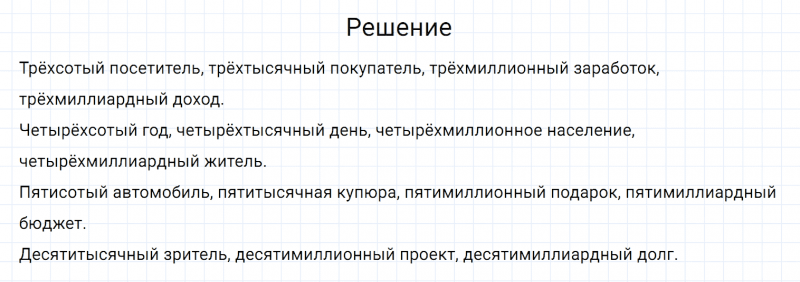 Решение

Трёхсотый посетитель, трёхтысячный покупатель, трёхмиллионный заработок, трёхмиллиардный доход.
Четырёхсотый год, четырёхтысячный день, четырёхмиллионное население, четырёхмиллиардный житель.
Пятисотый автомобиль, пятитысячная купюра, пятимиллионный подарок, пятимиллиардный бюджет.
Десятитысячный зритель, десятимиллионный проект, десятимиллиардный долг.